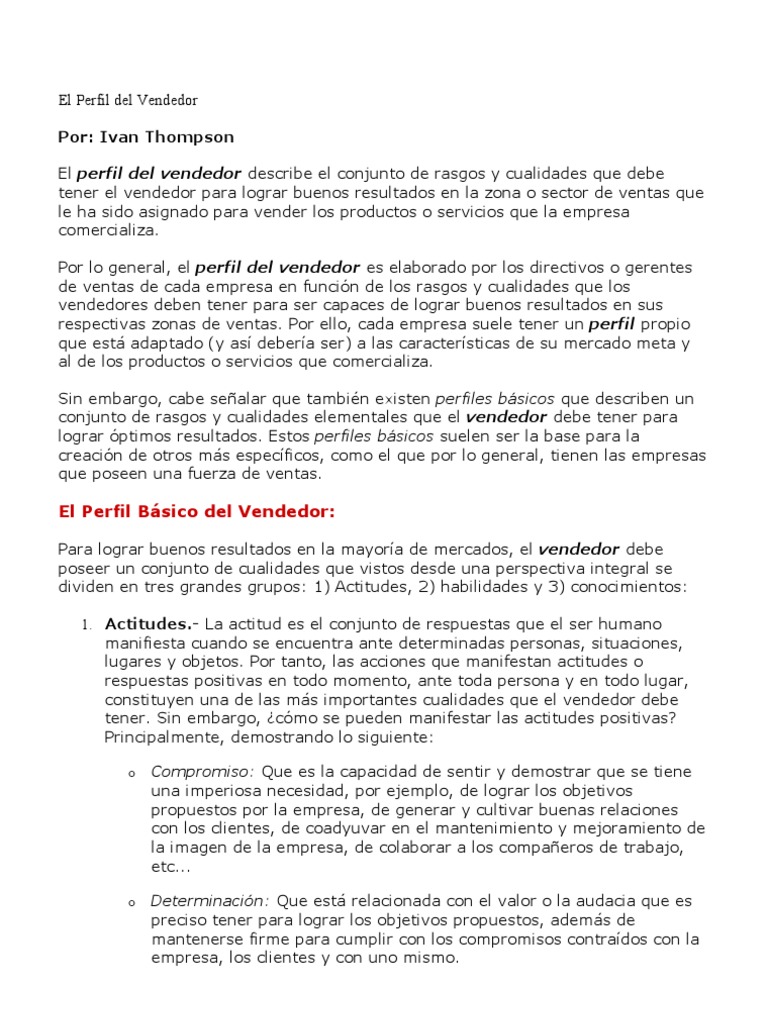 El Perfil del Vendedor

Por: Ivan Thompson

El perfil del vendedor describe el conjunto de rasgos y cualidades que debe tener el vendedor para lograr buenos resultados en la zona o sector de ventas que le ha sido asignado para vender los productos o servicios que la empresa comercializa.

Por lo general, el perfil del vendedor es elaborado por los directivos o gerentes de ventas de cada empresa en función de los rasgos y cualidades que los vendedores deben tener para ser capaces de lograr buenos resultados en sus respectivas zonas de ventas. Por ello, cada empresa suele tener un perfil propio que está adaptado (y así debería ser) a las características de su mercado meta y al de los productos o servicios que comercializa.

Sin embargo, cabe señalar que también existen perfiles básicos que describen un conjunto de rasgos y cualidades elementales que el vendedor debe tener para lograr óptimos resultados. Estos perfiles básicos suelen ser la base para la creación de otros más específicos, como el que por lo general, tienen las empresas que poseen una fuerza de ventas.

El Perfil Básico del Vendedor:

Para lograr buenos resultados en la mayoría de mercados, el vendedor debe poseer un conjunto de cualidades que vistos desde una perspectiva integral se dividen en tres grandes grupos: 1) Actitudes, 2) habilidades y 3) conocimientos:

1. Actitudes.- La actitud es el conjunto de respuestas que el ser humano manifiesta cuando se encuentra ante determinadas personas, situaciones, lugares y objetos. Por tanto, las acciones que manifestan actitudes o respuestas positivas en todo momento, ante toda persona y en todo lugar, constituyen una de las más importantes cualidades que el vendedor debe tener. Sin embargo, ¿cómo se pueden manifestar las actitudes positivas? Principalmente, demostrando lo siguiente:

o Compromiso: Que es la capacidad de sentir y demostrar que se tiene una imperiosa necesidad, por ejemplo, de lograr los objetivos propuestos por la empresa, de generar y cultivar buenas relaciones con los clientes, de coadyuvar en el mantenimiento y mejoramiento de la imagen de la empresa, de colaborar a los compañeros de trabajo, etc...

o Determinación: Que está relacionada con el valor o la audacia que es preciso tener para lograr los objetivos propuestos, además de mantenerse firme para cumplir con los compromisos contraídos con la empresa, los clientes y con uno mismo.